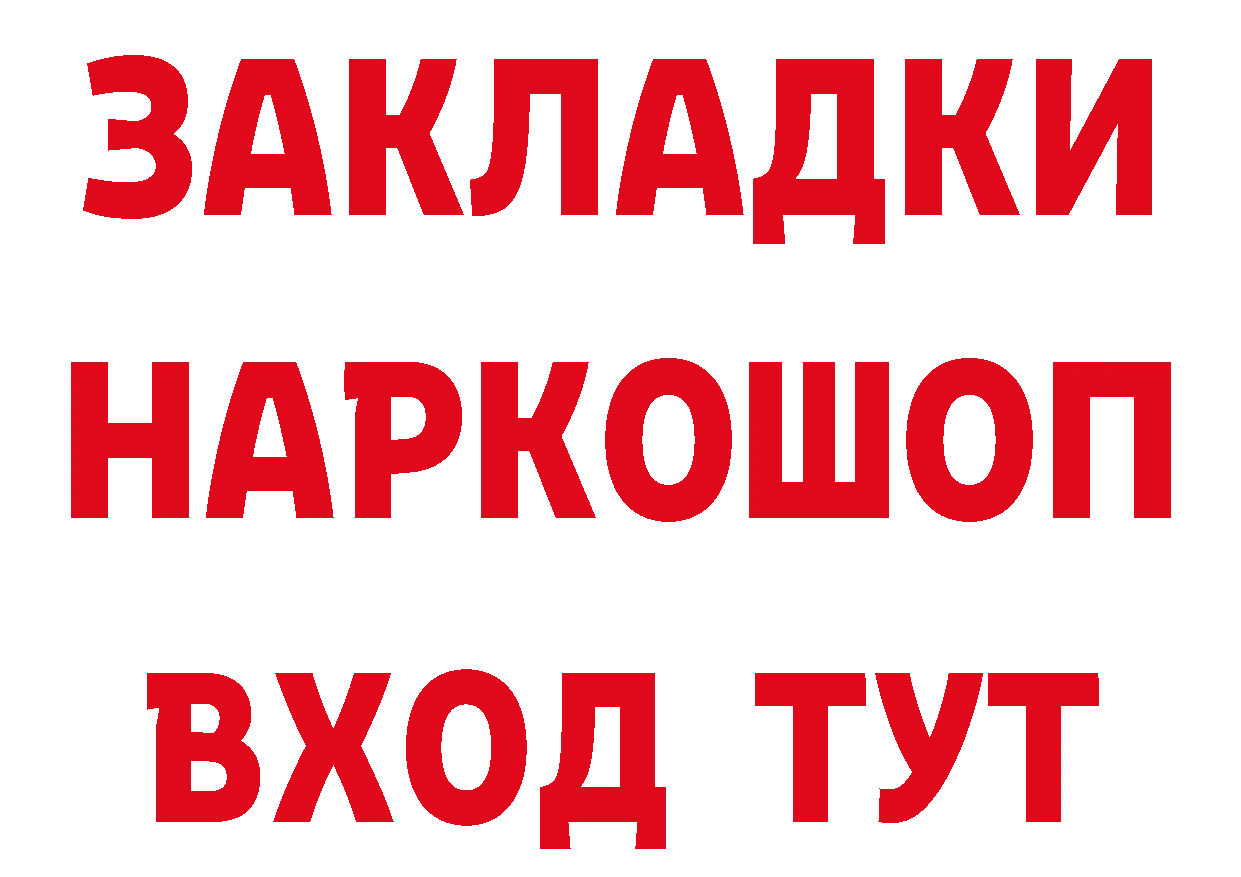 ЗАКЛАДКИ НАРКОШОП ВХОД ТУТ